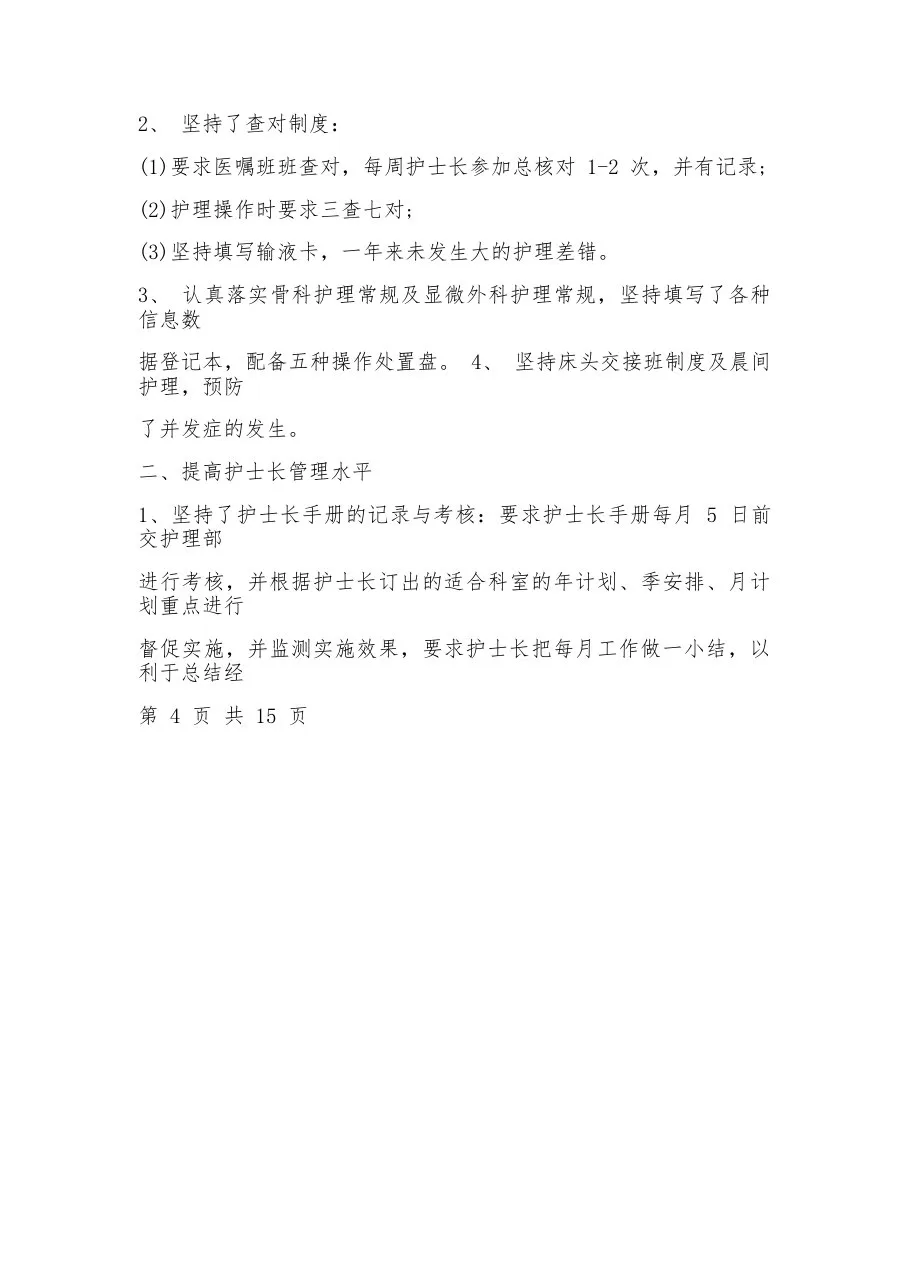 2、 坚持了查对制度：

(1)要求医嘱班班查对，每周护士长参加总核对 1-2 次，并有记录；

(2)护理操作时要求三查七对；

(3)坚持填写输液卡，一年来未发生大的护理差错。

3、 认真落实骨科护理常规及显微外科护理常规，坚持填写了各种信息数

据登记本，配备五种操作处置盘。 4、 坚持床头交接班制度及晨间护理，预防

了并发症的发生。

二、提高护士长管理水平

1、坚持了护士长手册的记录与考核：要求护士长手册每月 5 日前交护理部

进行考核，并根据护士长订出的适合科室的年计划、季安排、月计划重点进行

督促实施，并监测实施效果，要求护士长把每月工作做一小结，以利于总结经

第 4 页 共 15 页